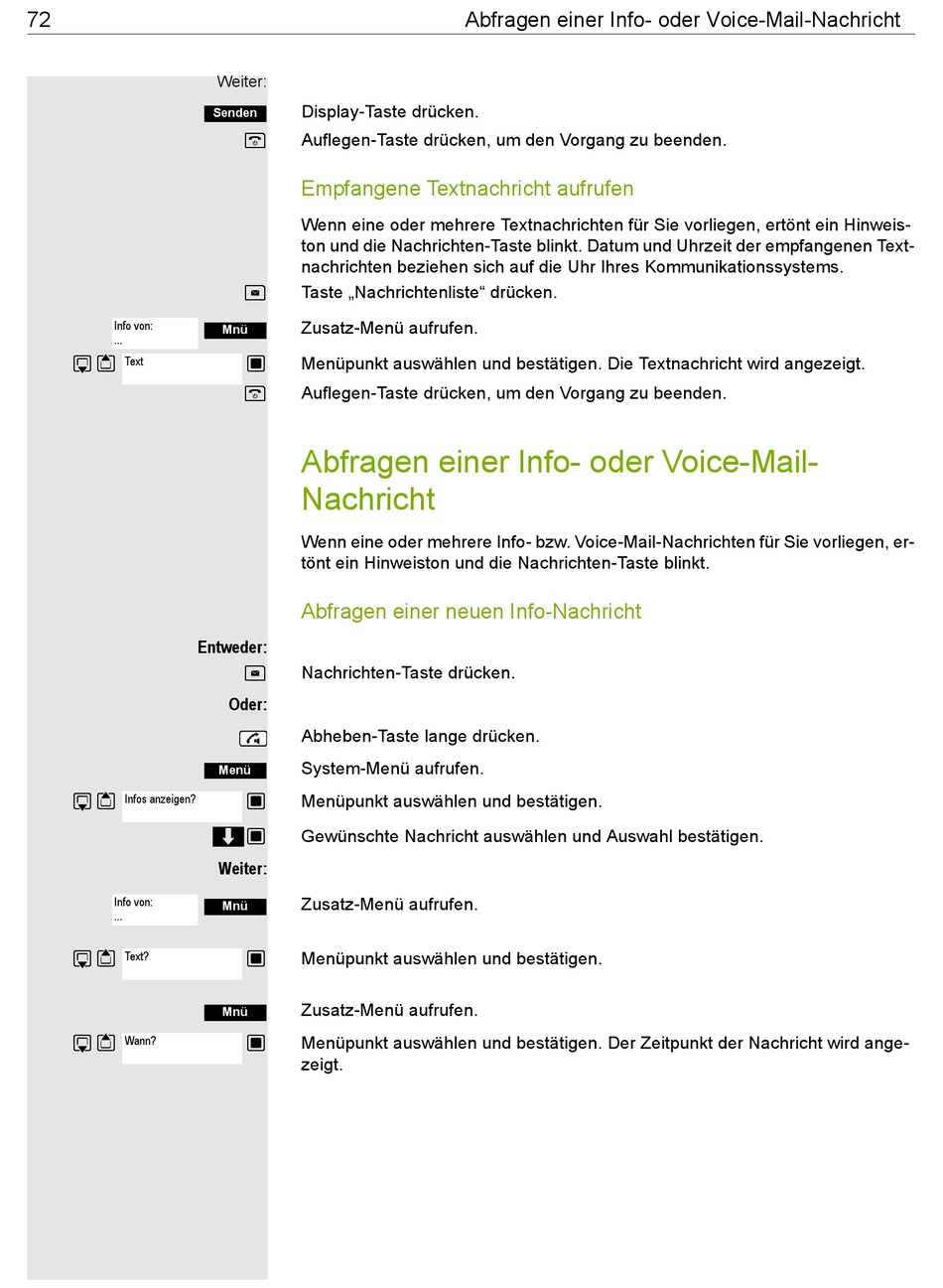 72 Abfragen einer Info- oder Voice-Mail-Nachricht

Weiter:

Senden Display-Taste drücken.

Auflegen-Taste drücken, um den Vorgang zu beenden.

Empfangene Textnachricht aufrufen

Wenn eine oder mehrere Textnachrichten für Sie vorliegen, ertönt ein Hinweiston und die Nachrichten-Taste blinkt. Datum und Uhrzeit der empfangenen Textnachrichten beziehen sich auf die Uhr Ihres Kommunikationssystems.

Taste „Nachrichtenliste“ drücken.

Info von:
...
Mnü Zusatz-Menü aufrufen.

Text Menüpunkt auswählen und bestätigen. Die Textnachricht wird angezeigt.

Auflegen-Taste drücken, um den Vorgang zu beenden.

Abfragen einer Info- oder Voice-Mail-Nachricht

Wenn eine oder mehrere Info- bzw. Voice-Mail-Nachrichten für Sie vorliegen, ertönt ein Hinweiston und die Nachrichten-Taste blinkt.

Abfragen einer neuen Info-Nachricht

Entweder:

Nachrichten-Taste drücken.

Oder:

Abheben-Taste lange drücken.

Menü System-Menü aufrufen.

Infos anzeigen? Menüpunkt auswählen und bestätigen.

Gewünschte Nachricht auswählen und Auswahl bestätigen.

Weiter:

Info von:
...
Mnü Zusatz-Menü aufrufen.

Text? Menüpunkt auswählen und bestätigen.

Mnü Zusatz-Menü aufrufen.

Wann? Menüpunkt auswählen und bestätigen. Der Zeitpunkt der Nachricht wird angezeigt.